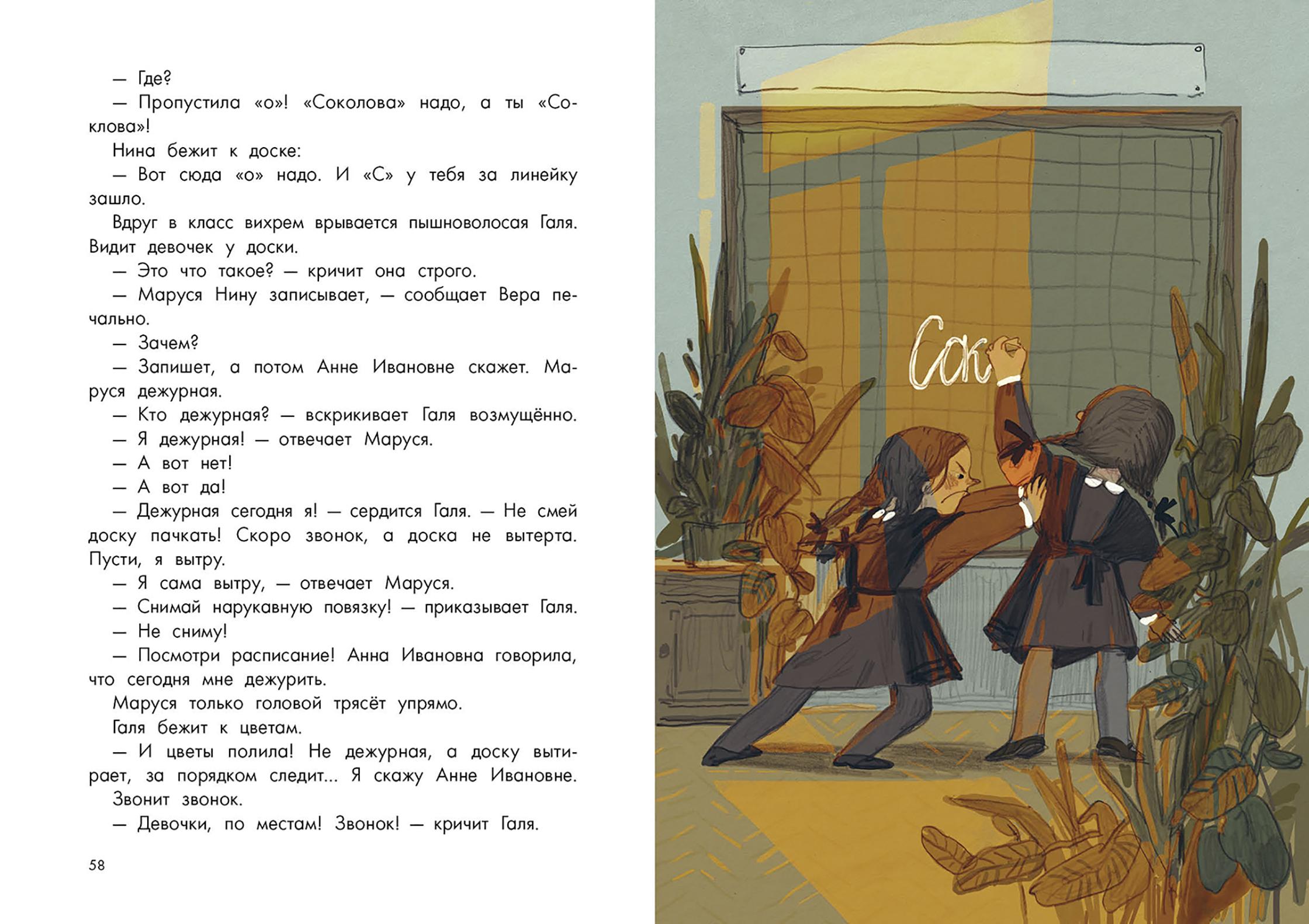 — Где?

— Пропустила «о»! «Соколова» надо, а ты «Соклова»!

Нина бежит к доске:

— Вот сюда «о» надо. И «С» у тебя за линейку зашло.

Вдруг в класс вихрем врывается пышноволосая Галя. Видит девочек у доски.

— Это что такое? — кричит она строго.

— Маруся Нину записывает, — сообщает Вера печально.

— Зачем?

— Запишет, а потом Анне Ивановне скажет. Маруся дежурная.

— Кто дежурная? — вскрикивает Галя возмущённо.

— Я дежурная! — отвечает Маруся.

— А вот нет!

— А вот да!

— Дежурная сегодня я! — сердится Галя. — Не смей доску пачкать! Скоро звонок, а доска не вытерта. Пусти, я вытру.

— Я сама вытру, — отвечает Маруся.

— Снимай нарукавную повязку! — приказывает Галя.

— Не сниму!

— Посмотри расписание! Анна Ивановна говорила, что сегодня мне дежурить.

Маруся только головой трясёт упрямо.

Галя бежит к цветам.

— И цветы полила! Не дежурная, а доску вытирает, за порядком следит... Я скажу Анне Ивановне.

Звонит звонок.

— Девочки, по местам! Звонок! — кричит Галя.

58

Сок